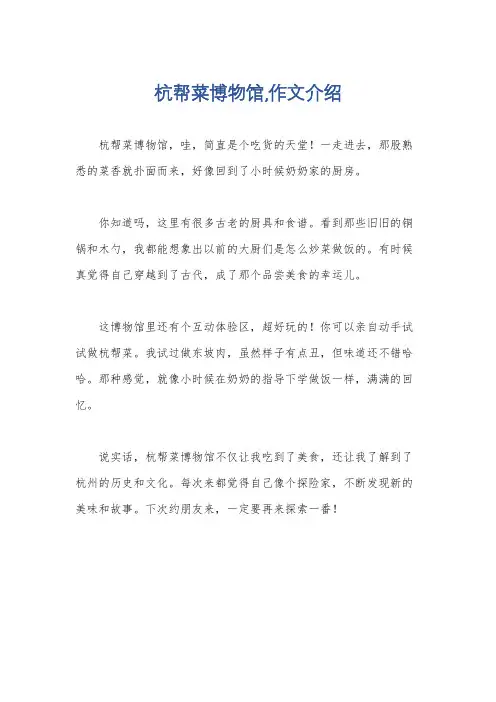 杭帮菜博物馆,作文介绍

杭帮菜博物馆，哇，简直是个吃货的天堂！一走进去，那股熟悉的菜香就扑面而来，好像回到了小时候奶奶家的厨房。

你知道吗，这里有很多古老的厨具和食谱。看到那些旧旧的铜锅和木勺，我都能想象出以前的大厨们是怎么炒菜做饭的。有时候真觉得自己穿越到了古代，成了那个品尝美食的幸运儿。

这博物馆里还有个互动体验区，超好玩的！你可以亲自动手试试做杭帮菜。我试过做东坡肉，虽然样子有点丑，但味道还不错哈哈。那种感觉，就像小时候在奶奶的指导下学做饭一样，满满的回忆。

说实话，杭帮菜博物馆不仅让我吃到了美食，还让我了解到了杭州的历史和文化。每次来都觉得自己像个探险家，不断发现新的美味和故事。下次约朋友来，一定要再来探索一番！